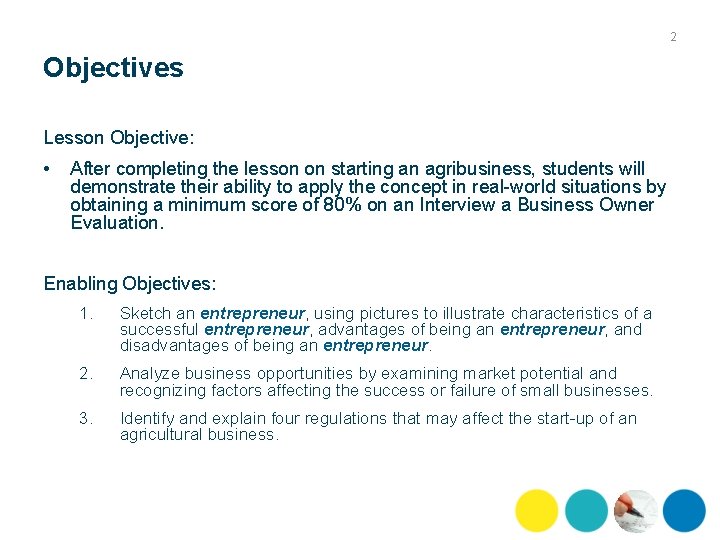 2

Objectives

Lesson Objective:

• After completing the lesson on starting an agribusiness, students will demonstrate their ability to apply the concept in real-world situations by obtaining a minimum score of 80% on an Interview a Business Owner Evaluation.

Enabling Objectives:

1. Sketch an entrepreneur, using pictures to illustrate characteristics of a successful entrepreneur, advantages of being an entrepreneur, and disadvantages of being an entrepreneur.

2. Analyze business opportunities by examining market potential and recognizing factors affecting the success or failure of small businesses.

3. Identify and explain four regulations that may affect the start-up of an agricultural business.